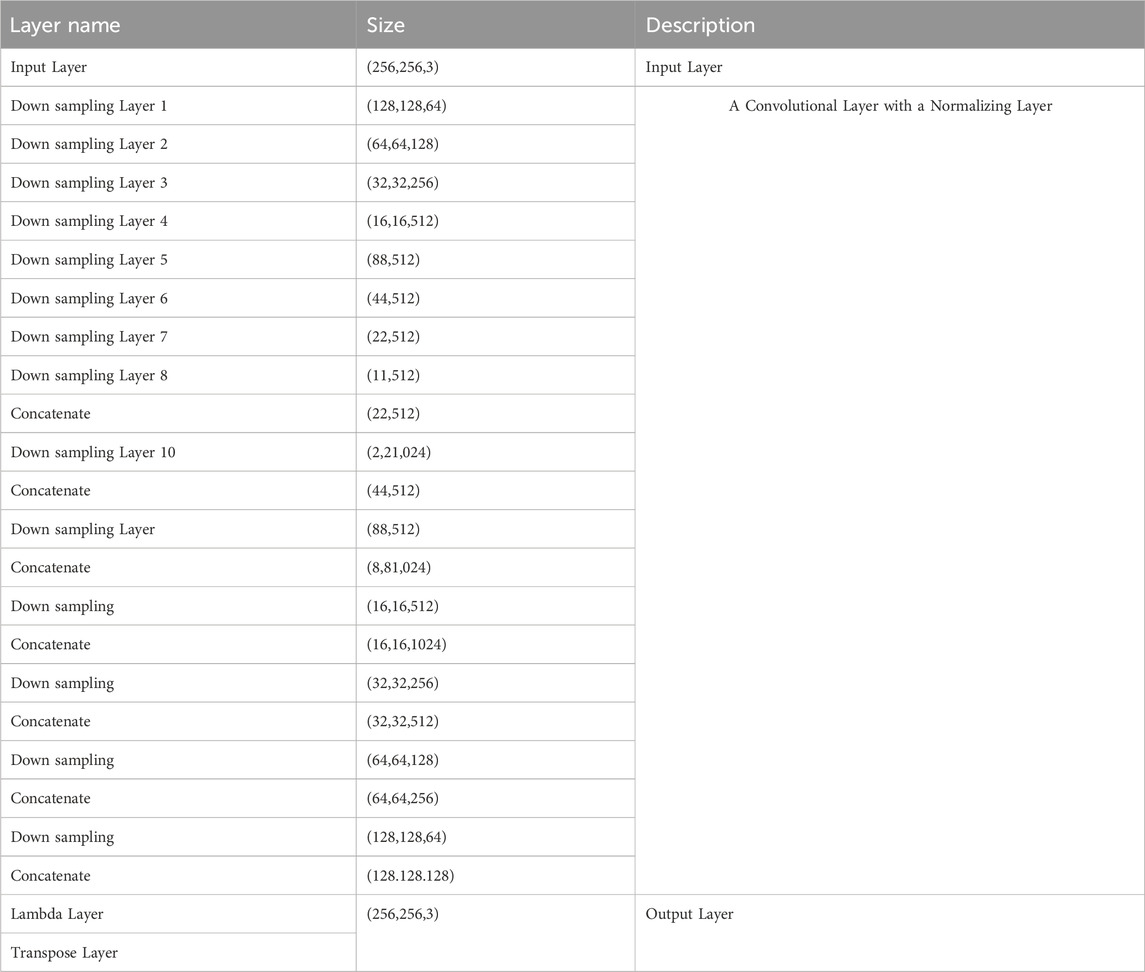 | Layer name | Size | Description |
|---|---|---|
| Input Layer | (256,256,3) | Input Layer |
| Down sampling Layer 1 | (128,128,64) | A Convolutional Layer with a Normalizing Layer |
| Down sampling Layer 2 | (64,64,128) | |
| Down sampling Layer 3 | (32,32,256) | |
| Down sampling Layer 4 | (16,16,512) | |
| Down sampling Layer 5 | (88,512) | |
| Down sampling Layer 6 | (44,512) | |
| Down sampling Layer 7 | (22,512) | |
| Down sampling Layer 8 | (11,512) | |
| Concatenate | (22,512) | |
| Down sampling Layer 10 | (2,21,024) | |
| Concatenate | (44,512) | |
| Down sampling Layer | (88,512) | |
| Concatenate | (8,81,024) | |
| Down sampling | (16,16,512) | |
| Concatenate | (16,16,1024) | |
| Down sampling | (32,32,256) | |
| Concatenate | (32,32,512) | |
| Down sampling | (64,64,128) | |
| Concatenate | (64,64,256) | |
| Down sampling | (128,128,64) | |
| Concatenate | (128.128.128) | |
| Lambda Layer | (256,256,3) | Output Layer |
| Transpose Layer | | |